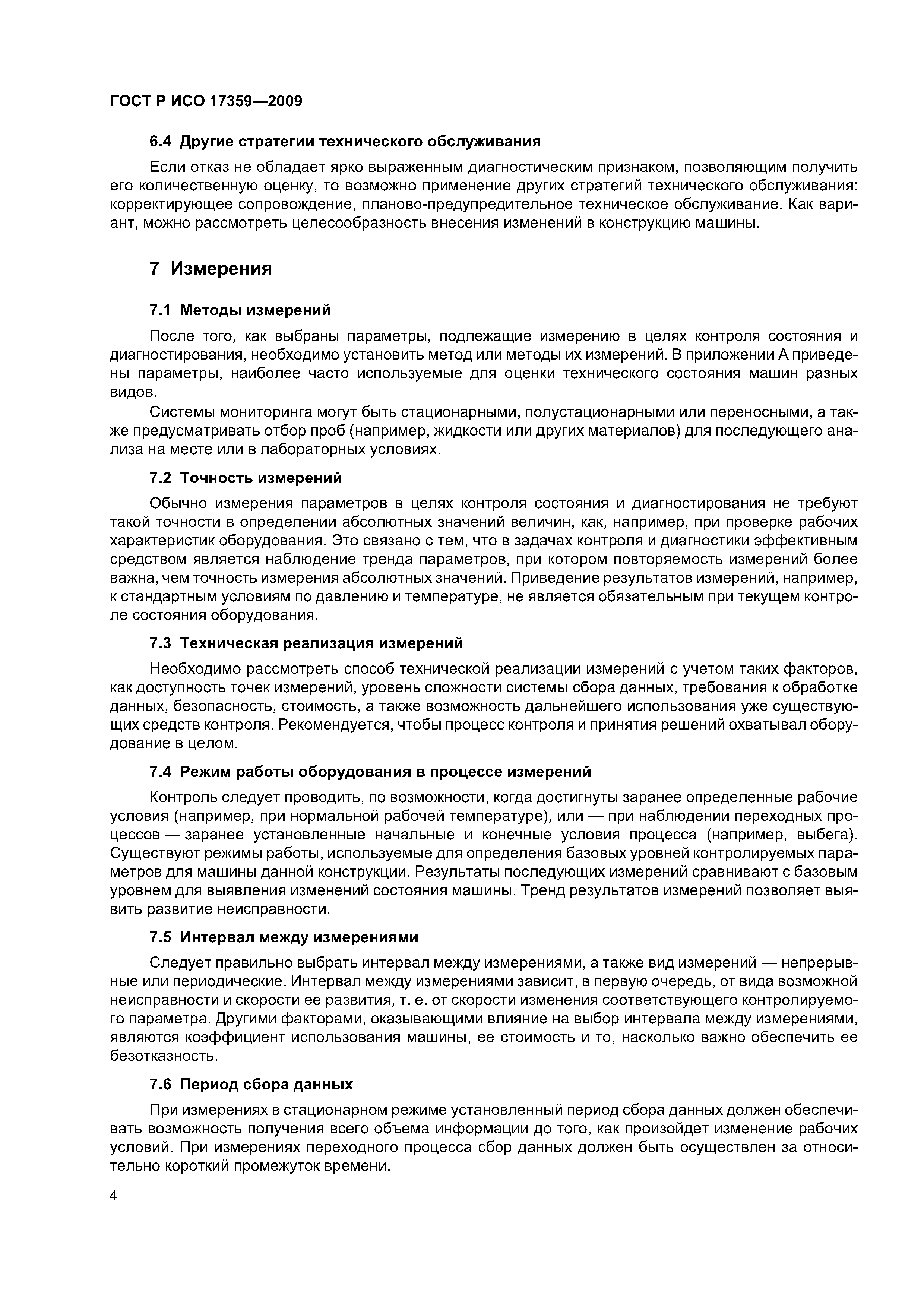 ГОСТ Р ИСО 17359—2009

6.4 Другие стратегии технического обслуживания

Если отказ не обладает ярко выраженным диагностическим признаком, позволяющим получить его количественную оценку, то возможно применение других стратегий технического обслуживания: корректирующее сопровождение, планово-предупредительное техническое обслуживание. Как вариант, можно рассмотреть целесообразность внесения изменений в конструкцию машины.

7 Измерения

7.1 Методы измерений

После того, как выбраны параметры, подлежащие измерению в целях контроля состояния и диагностирования, необходимо установить метод или методы их измерений. В приложении А приведены параметры, наиболее часто используемые для оценки технического состояния машин разных видов.

Системы мониторинга могут быть стационарными, полустационарными или переносными, а также предусматривать отбор проб (например, жидкости или других материалов) для последующего анализа на месте или в лабораторных условиях.

7.2 Точность измерений

Обычно измерения параметров в целях контроля состояния и диагностирования не требуют такой точности в определении абсолютных значений величин, как, например, при проверке рабочих характеристик оборудования. Это связано с тем, что в задачах контроля и диагностики эффективным средством является наблюдение тренда параметров, при котором повторяемость измерений более важна, чем точность измерения абсолютных значений. Приведение результатов измерений, например, к стандартным условиям по давлению и температуре, не является обязательным при текущем контроле состояния оборудования.

7.3 Техническая реализация измерений

Необходимо рассмотреть способ технической реализации измерений с учетом таких факторов, как доступность точек измерений, уровень сложности системы сбора данных, требования к обработке данных, безопасность, стоимость, а также возможность дальнейшего использования уже существующих средств контроля. Рекомендуется, чтобы процесс контроля и принятия решений охватывал оборудование в целом.

7.4 Режим работы оборудования в процессе измерений

Контроль следует проводить, по возможности, когда достигнуты заранее определенные рабочие условия (например, при нормальной рабочей температуре), или — при наблюдении переходных процессов — заранее установленные начальные и конечные условия процесса (например, выбега). Существуют режимы работы, используемые для определения базовых уровней контролируемых параметров для машины данной конструкции. Результаты последующих измерений сравнивают с базовым уровнем для выявления изменений состояния машины. Тренд результатов измерений позволяет выявить развитие неисправности.

7.5 Интервал между измерениями

Следует правильно выбрать интервал между измерениями, а также вид измерений — непрерывные или периодические. Интервал между измерениями зависит, в первую очередь, от вида возможной неисправности и скорости ее развития, т. е. от скорости изменения соответствующего контролируемого параметра. Другими факторами, оказывающими влияние на выбор интервала между измерениями, являются коэффициент использования машины, ее стоимость и то, насколько важно обеспечить ее безотказность.

7.6 Период сбора данных

При измерениях в стационарном режиме установленный период сбора данных должен обеспечивать возможность получения всего объема информации до того, как произойдет изменение рабочих условий. При измерениях переходного процесса сбор данных должен быть осуществлен за относительно короткий промежуток времени.

4